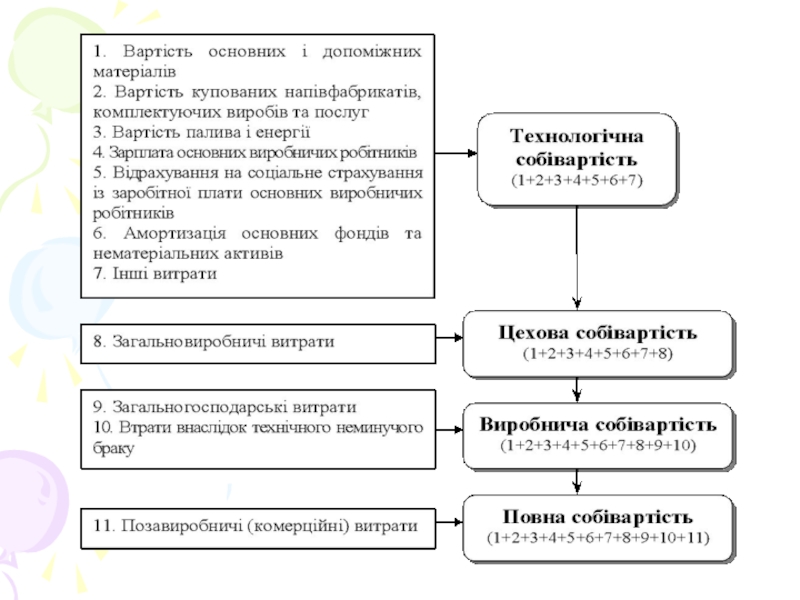 1. Вартість основних і допоміжних матеріалів
2. Вартість купованих напівфабрикатів, комплектуючих виробів та послуг
3. Вартість палива і енергії
4. Зарплата основних виробничих робітників
5. Відрахування на соціальне страхування із заробітної плати основних виробничих робітників
6. Амортизація основних фондів та нематеріальних активів
7. Інші витрати

Технологічна собівартість
(1+2+3+4+5+6+7)

8. Загальновиробничі витрати

Цехова собівартість
(1+2+3+4+5+6+7+8)

9. Загальногосподарські витрати
10. Втрати внаслідок технічного неминучого браку

Виробнича собівартість
(1+2+3+4+5+6+7+8+9+10)

11. Позавиробничі (комерційні) витрати

Повна собівартість
(1+2+3+4+5+6+7+8+9+10+11)